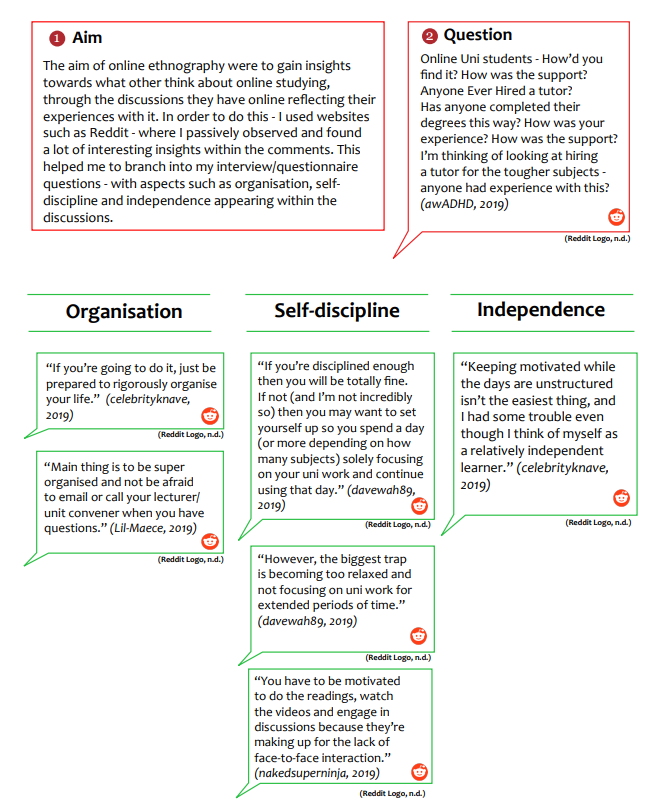 1 Aim

The aim of online ethnography were to gain insights towards what other think about online studying, through the discussions they have online reflecting their experiences with it. In order to do this - I used websites such as Reddit - where I passively observed and found a lot of interesting insights within the comments. This helped me to branch into my interview/questionnaire questions - with aspects such as organisation, self-discipline and independence appearing within the discussions.

2 Question

Online Uni students - How'd you find it? How was the support? Anyone Ever Hired a tutor? Has anyone completed their degrees this way? How was your experience? How was the support? I'm thinking of looking at hiring a tutor for the tougher subjects - anyone had experience with this? (awADHD, 2019)

(Reddit Logo, n.d.)

Organisation

"If you're going to do it, just be prepared to rigorously organise your life." (celebrityknave, 2019)

(Reddit Logo, n.d.)

"Main thing is to be super organised and not be afraid to email or call your lecturer/ unit convener when you have questions." (Lil-Maece, 2019)

(Reddit Logo, n.d.)

Self-discipline

"If you're disciplined enough then you will be totally fine. If not (and I'm not incredibly so) then you may want to set yourself up so you spend a day (or more depending on how many subjects) solely focusing on your uni work and continue using that day." (davewah89, 2019)

(Reddit Logo, n.d.)

"However, the biggest trap is becoming too relaxed and not focusing on uni work for extended periods of time." (davewah89, 2019)

(Reddit Logo, n.d.)

"You have to be motivated to do the readings, watch the videos and engage in discussions because they're making up for the lack of face-to-face interaction." (nakedsuperninja, 2019)

(Reddit Logo, n.d.)

Independence

"Keeping motivated while the days are unstructured isn't the easiest thing, and I had some trouble even though I think of myself as a relatively independent learner." (celebrityknave, 2019)

(Reddit Logo, n.d.)